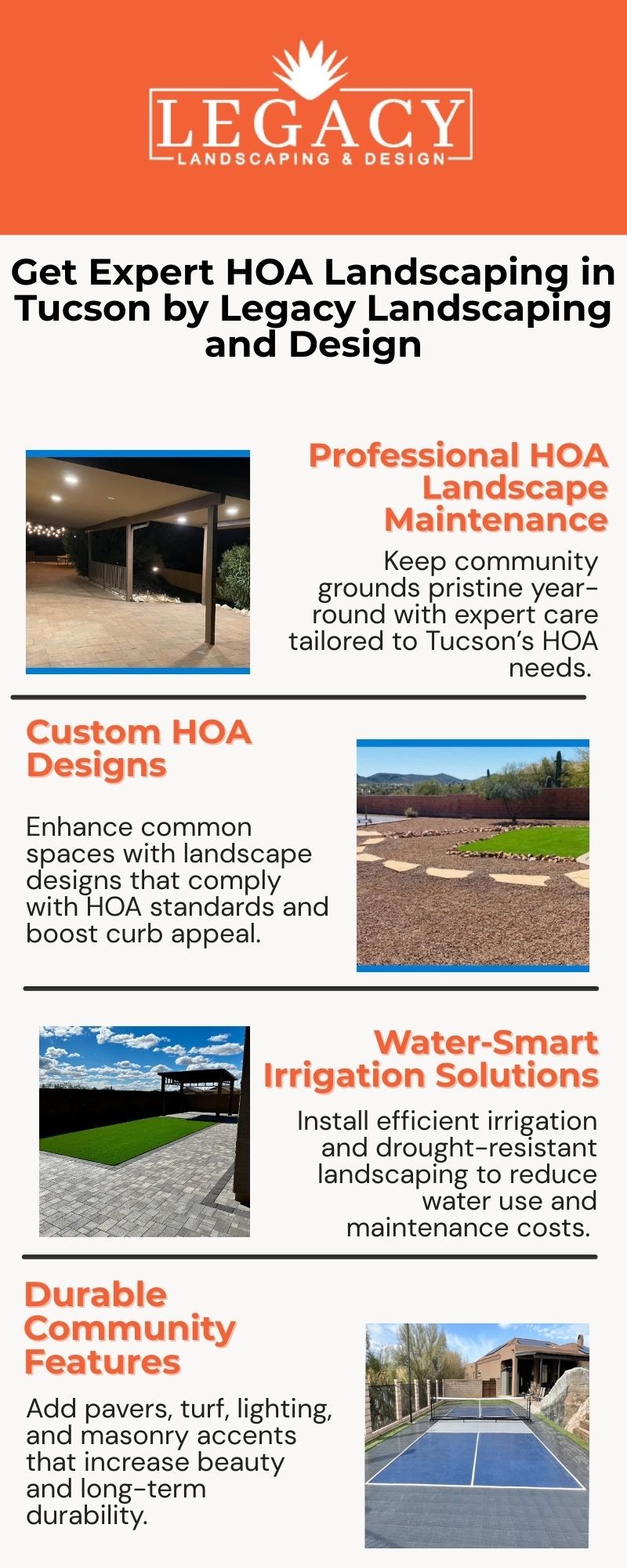 LEGACY
LANDSCAPING & DESIGN

Get Expert HOA Landscaping in Tucson by Legacy Landscaping and Design

Professional HOA Landscape Maintenance

Keep community grounds pristine year-round with expert care tailored to Tucson's HOA needs.

Custom HOA Designs

Enhance common spaces with landscape designs that comply with HOA standards and boost curb appeal.

Water-Smart Irrigation Solutions

Install efficient irrigation and drought-resistant landscaping to reduce water use and maintenance costs.

Durable Community Features

Add pavers, turf, lighting, and masonry accents that increase beauty and long-term durability.